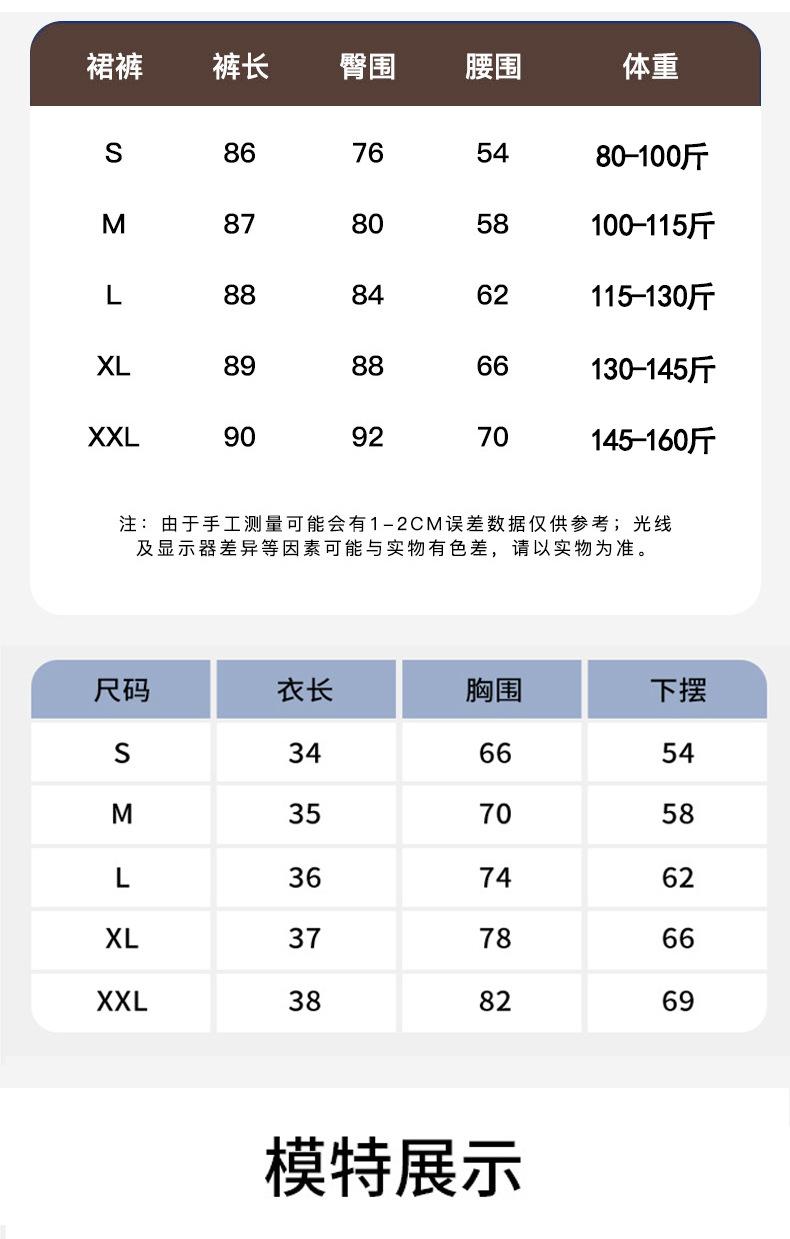 | 裙裤 | 裤长 | 臀围 | 腰围 | 体重 |
|---|---|---|---|---|
| S | 86 | 76 | 54 | 80-100斤 |
| M | 87 | 80 | 58 | 100-115斤 |
| L | 88 | 84 | 62 | 115-130斤 |
| XL | 89 | 88 | 66 | 130-145斤 |
| XXL | 90 | 92 | 70 | 145-160斤 |

注：由于手工测量可能会有1-2CM误差数据仅供参考；光线及显示器差异等因素可能与实物有色差，请以实物为准。

| 尺码 | 衣长 | 胸围 | 下摆 |
|---|---|---|---|
| S | 34 | 66 | 54 |
| M | 35 | 70 | 58 |
| L | 36 | 74 | 62 |
| XL | 37 | 78 | 66 |
| XXL | 38 | 82 | 69 |

模特展示